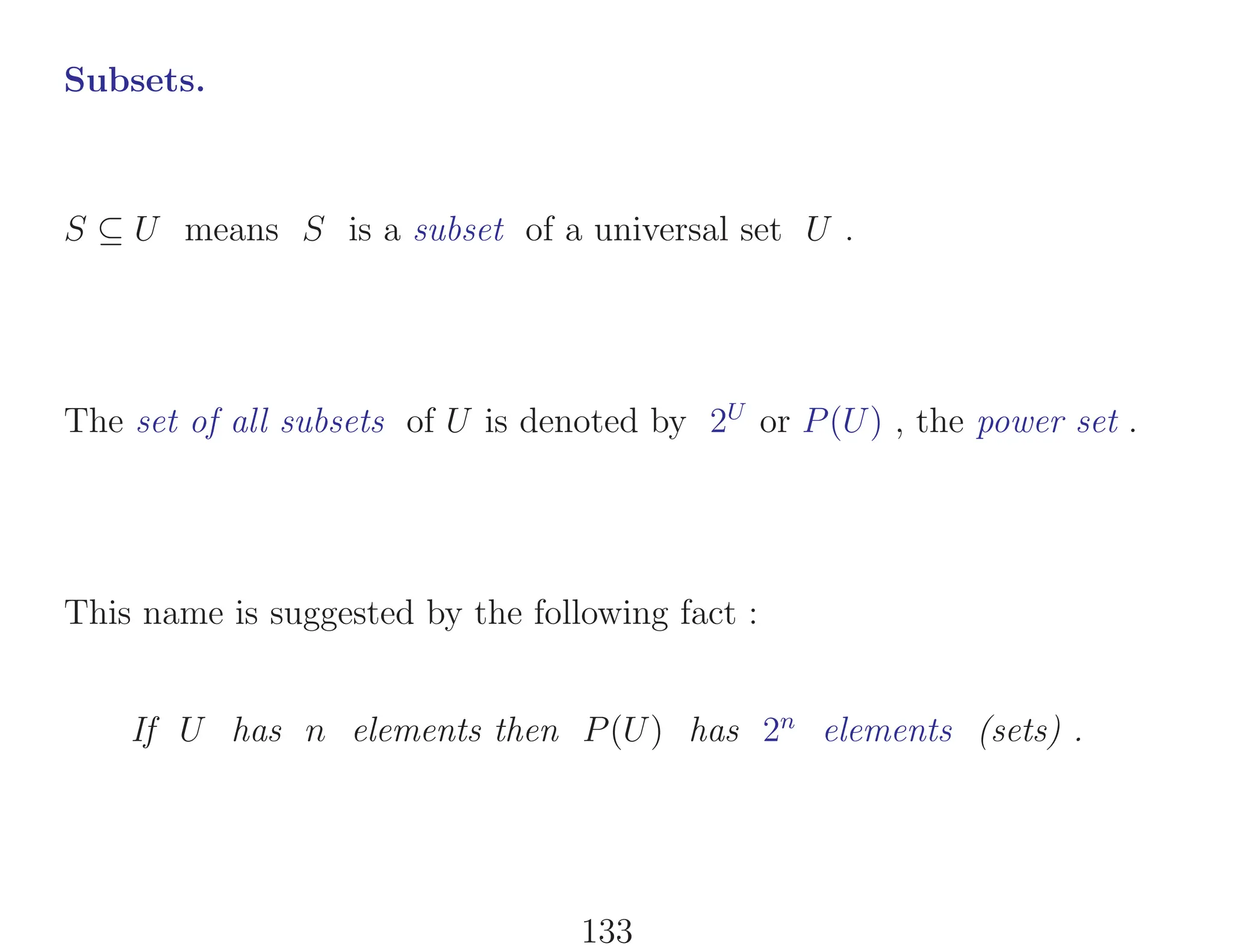 Subsets.

$S \subseteq U$ means $S$ is a subset of a universal set $U$ .

The set of all subsets of $U$ is denoted by $2^U$ or $P(U)$ , the power set .

This name is suggested by the following fact :

If $U$ has $n$ elements then $P(U)$ has $2^n$ elements (sets) .

133